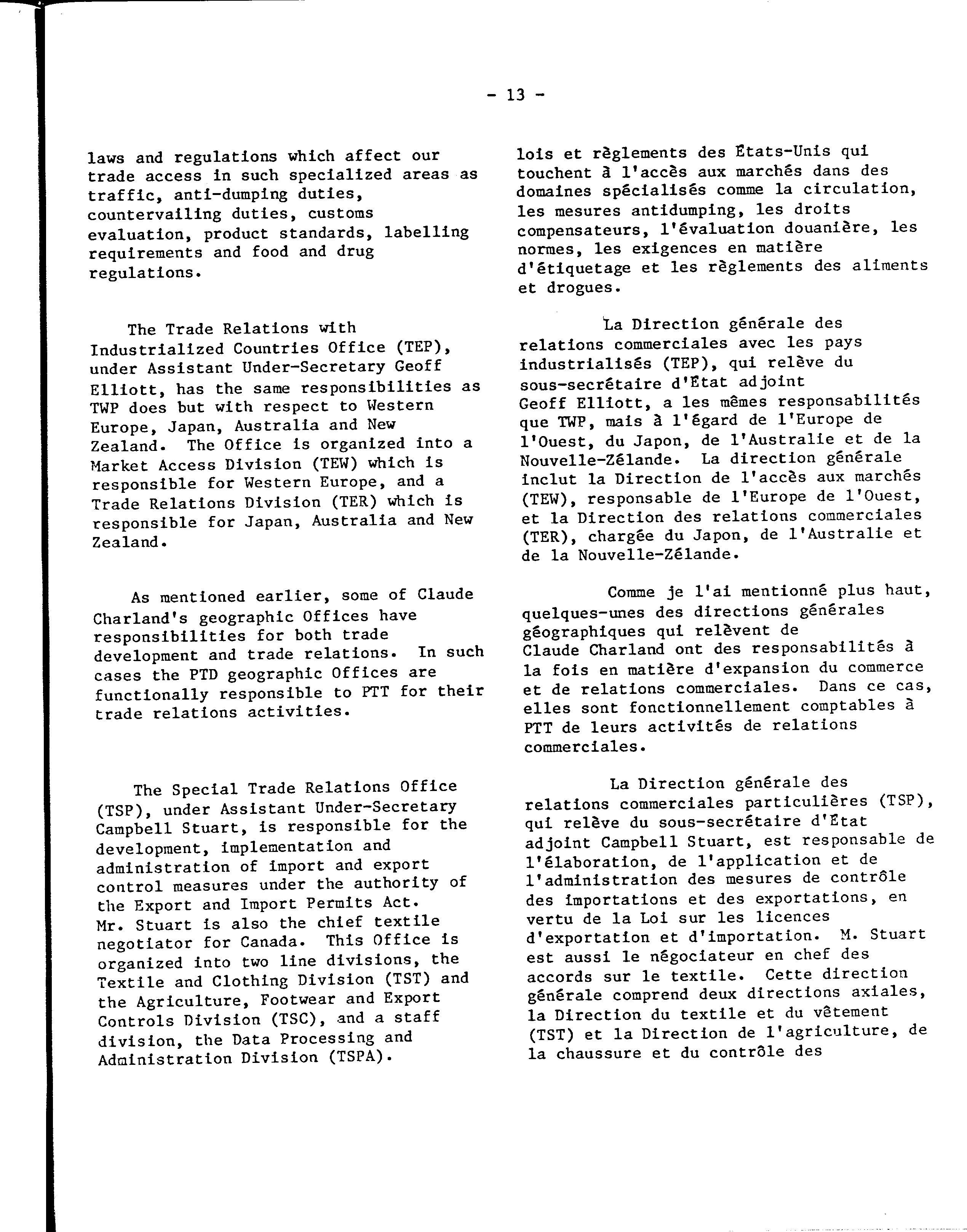 - 13 -

laws and regulations which affect our trade access in such specialized areas as traffic, anti-dumping duties, countervailing duties, customs evaluation, product standards, labelling requirements and food and drug regulations.

The Trade Relations with Industrialized Countries Office (TEP), under Assistant Under-Secretary Geoff Elliott, has the same responsibilities as TWP does but with respect to Western Europe, Japan, Australia and New Zealand. The Office is organized into a Market Access Division (TEW) which is responsible for Western Europe, and a Trade Relations Division (TER) which is responsible for Japan, Australia and New Zealand.

As mentioned earlier, some of Claude Charland's geographic Offices have responsibilities for both trade development and trade relations. In such cases the PTD geographic Offices are functionally responsible to PTT for their trade relations activities.

The Special Trade Relations Office (TSP), under Assistant Under-Secretary Campbell Stuart, is responsible for the development, implementation and administration of import and export control measures under the authority of the Export and Import Permits Act. Mr. Stuart is also the chief textile negotiator for Canada. This Office is organized into two line divisions, the Textile and Clothing Division (TST) and the Agriculture, Footwear and Export Controls Division (TSC), and a staff division, the Data Processing and Administration Division (TSPA).

lois et règlements des États-Unis qui touchent à l'accès aux marchés dans des domaines spécialisés comme la circulation, les mesures antidumping, les droits compensateurs, l'évaluation douanière, les normes, les exigences en matière d'étiquetage et les règlements des aliments et drogues.

La Direction générale des relations commerciales avec les pays industrialisés (TEP), qui relève du sous-secrétaire d'État adjoint Geoff Elliott, a les mêmes responsabilités que TWP, mais à l'égard de l'Europe de l'Ouest, du Japon, de l'Australie et de la Nouvelle-Zélande. La direction générale inclut la Direction de l'accès aux marchés (TEW), responsable de l'Europe de l'Ouest, et la Direction des relations commerciales (TER), chargée du Japon, de l'Australie et de la Nouvelle-Zélande.

Comme je l'ai mentionné plus haut, quelques-unes des directions générales géographiques qui relèvent de Claude Charland ont des responsabilités à la fois en matière d'expansion du commerce et de relations commerciales. Dans ce cas, elles sont fonctionnellement comptables à PTT de leurs activités de relations commerciales.

La Direction générale des relations commerciales particulières (TSP), qui relève du sous-secrétaire d'État adjoint Campbell Stuart, est responsable de l'élaboration, de l'application et de l'administration des mesures de contrôle des importations et des exportations, en vertu de la Loi sur les licences d'exportation et d'importation. M. Stuart est aussi le négociateur en chef des accords sur le textile. Cette direction générale comprend deux directions axiales, la Direction du textile et du vêtement (TST) et la Direction de l'agriculture, de la chaussure et du contrôle des